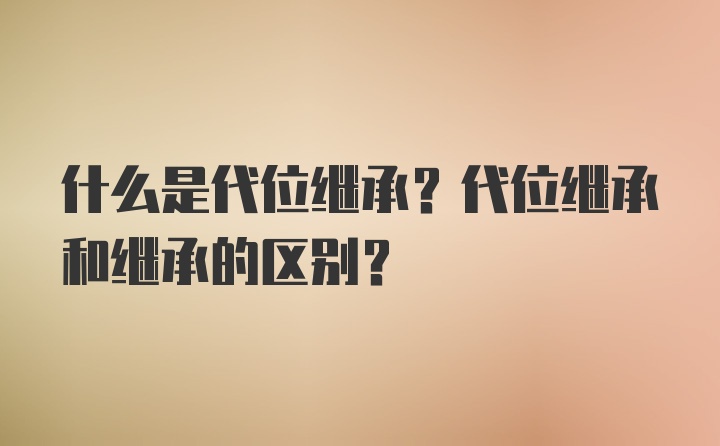 什么是代位继承？代位继承和继承的区别？